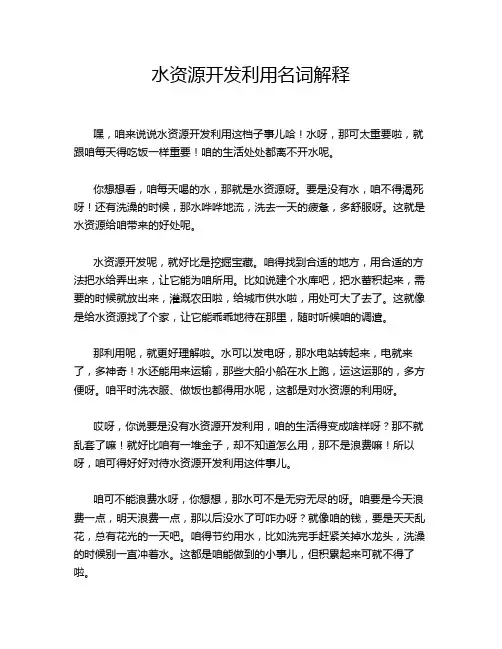 水资源开发利用名词解释

嘿，咱来说说水资源开发利用这档子事儿哈！水呀，那可太重要啦，就跟咱每天得吃饭一样重要！咱的生活处处都离不开水呢。

你想想看，咱每天喝的水，那就是水资源呀。要是没有水，咱不得渴死呀！还有洗澡的时候，那水哗哗地流，洗去一天的疲惫，多舒服呀。这就是水资源给咱带来的好处呢。

水资源开发呢，就好比是挖掘宝藏。咱得找到合适的地方，用合适的方法把水给弄出来，让它能为咱所用。比如说建个水库吧，把水蓄积起来，需要的时候就放出来，灌溉农田啦，给城市供水啦，用处可大了去了。这就像是给水资源找了个家，让它能乖乖地待在那里，随时听候咱的调遣。

那利用呢，就更好理解啦。水可以发电呀，那水电站转起来，电就来了，多神奇！水还能用来运输，那些大船小船在水上跑，运这运那的，多方便呀。咱平时洗衣服、做饭也都得用水呢，这都是对水资源的利用呀。

哎呀，你说要是没有水资源开发利用，咱的生活得变成啥样呀？那不就乱套了嘛！就好比咱有一堆金子，却不知道怎么用，那不是浪费嘛！所以呀，咱可得好好对待水资源开发利用这件事儿。

咱可不能浪费水呀，你想想，那水可不是无穷无尽的呀。咱要是今天浪费一点，明天浪费一点，那以后没水了可咋办呀？就像咱的钱，要是天天乱花，总有花光的一天吧。咱得节约用水，比如洗完手赶紧关掉水龙头，洗澡的时候别一直冲着水。这都是咱能做到的小事儿，但积累起来可就不得了啦。